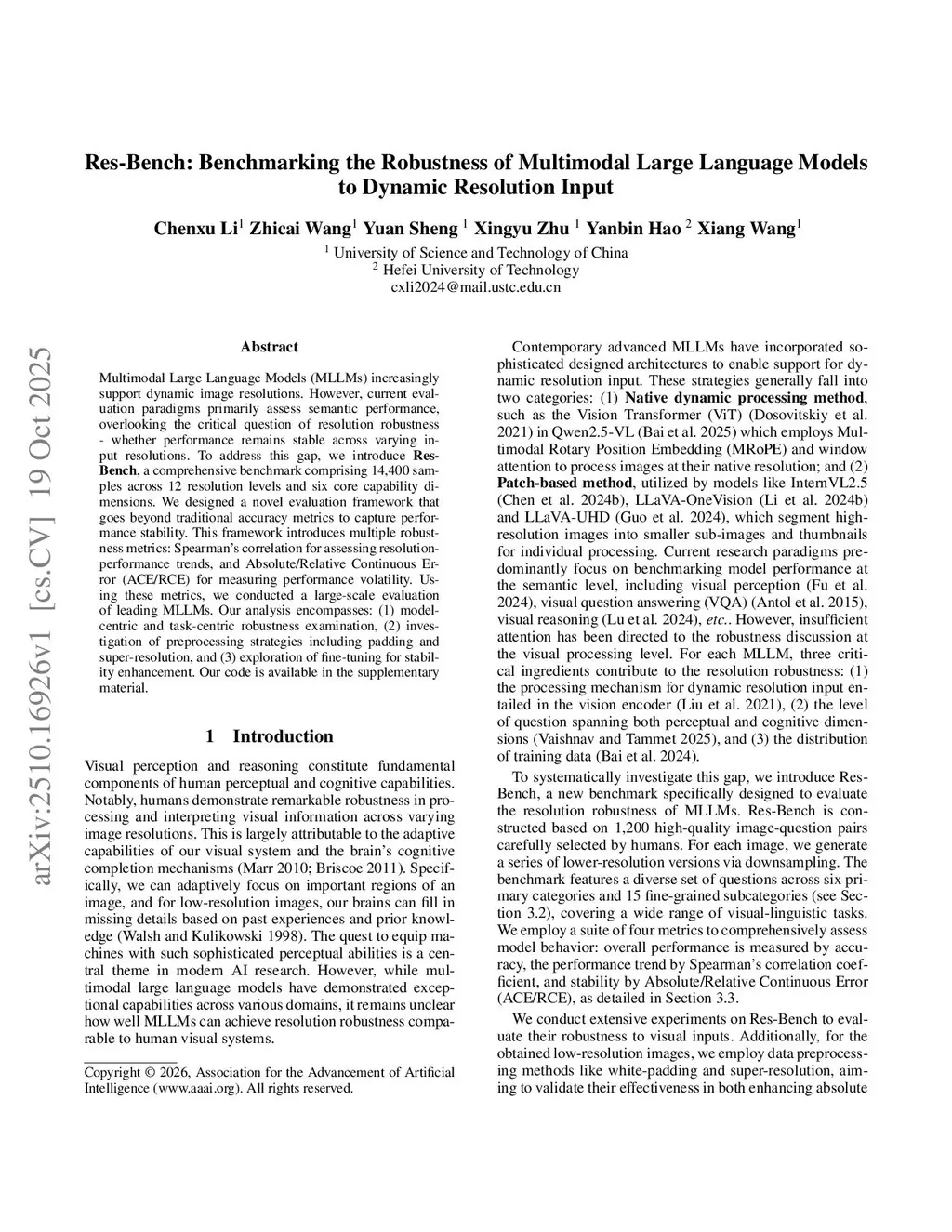 Res-Bench: Benchmarking the Robustness of Multimodal Large Language Models to Dynamic Resolution Input

Chenxu Li$^1$ Zhicai Wang$^1$ Yuan Sheng $^1$ Xingyu Zhu $^1$ Yanbin Hao $^2$ Xiang Wang$^1$

$^1$ University of Science and Technology of China
$^2$ Hefei University of Technology
cxli2024@mail.ustc.edu.cn

arXiv:2510.16926v1 [cs.CV] 19 Oct 2025

Abstract

Multimodal Large Language Models (MLLMs) increasingly support dynamic image resolutions. However, current evaluation paradigms primarily assess semantic performance, overlooking the critical question of resolution robustness - whether performance remains stable across varying input resolutions. To address this gap, we introduce Res-Bench, a comprehensive benchmark comprising 14,400 samples across 12 resolution levels and six core capability dimensions. We designed a novel evaluation framework that goes beyond traditional accuracy metrics to capture performance stability. This framework introduces multiple robustness metrics: Spearman's correlation for assessing resolution-performance trends, and Absolute/Relative Continuous Error (ACE/RCE) for measuring performance volatility. Using these metrics, we conducted a large-scale evaluation of leading MLLMs. Our analysis encompasses: (1) model-centric and task-centric robustness examination, (2) investigation of preprocessing strategies including padding and super-resolution, and (3) exploration of fine-tuning for stability enhancement. Our code is available in the supplementary material.

1 Introduction

Visual perception and reasoning constitute fundamental components of human perceptual and cognitive capabilities. Notably, humans demonstrate remarkable robustness in processing and interpreting visual information across varying image resolutions. This is largely attributable to the adaptive capabilities of our visual system and the brain's cognitive completion mechanisms (Marr 2010; Briscoe 2011). Specifically, we can adaptively focus on important regions of an image, and for low-resolution images, our brains can fill in missing details based on past experiences and prior knowledge (Walsh and Kulikowski 1998). The quest to equip machines with such sophisticated perceptual abilities is a central theme in modern AI research. However, while multimodal large language models have demonstrated exceptional capabilities across various domains, it remains unclear how well MLLMs can achieve resolution robustness comparable to human visual systems.

Copyright © 2026, Association for the Advancement of Artificial Intelligence (www.aaai.org). All rights reserved.

Contemporary advanced MLLMs have incorporated sophisticated designed architectures to enable support for dynamic resolution input. These strategies generally fall into two categories: (1) Native dynamic processing method, such as the Vision Transformer (ViT) (Dosovitskiy et al. 2021) in Qwen2.5-VL (Bai et al. 2025) which employs Multimodal Rotary Position Embedding (MRoPE) and window attention to process images at their native resolution; and (2) Patch-based method, utilized by models like InternVL2.5 (Chen et al. 2024b), LLaVA-OneVision (Li et al. 2024b) and LLaVA-UHD (Guo et al. 2024), which segment high-resolution images into smaller sub-images and thumbnails for individual processing. Current research paradigms predominantly focus on benchmarking model performance at the semantic level, including visual perception (Fu et al. 2024), visual question answering (VQA) (Antol et al. 2015), visual reasoning (Lu et al. 2024), etc.. However, insufficient attention has been directed to the robustness discussion at the visual processing level. For each MLLM, three critical ingredients contribute to the resolution robustness: (1) the processing mechanism for dynamic resolution input entailed in the vision encoder (Liu et al. 2021), (2) the level of question spanning both perceptual and cognitive dimensions (Vaishnav and Tammet 2025), and (3) the distribution of training data (Bai et al. 2024).

To systematically investigate this gap, we introduce Res-Bench, a new benchmark specifically designed to evaluate the resolution robustness of MLLMs. Res-Bench is constructed based on 1,200 high-quality image-question pairs carefully selected by humans. For each image, we generate a series of lower-resolution versions via downsampling. The benchmark features a diverse set of questions across six primary categories and 15 fine-grained subcategories (see Section 3.2), covering a wide range of visual-linguistic tasks. We employ a suite of four metrics to comprehensively assess model behavior: overall performance is measured by accuracy, the performance trend by Spearman's correlation coefficient, and stability by Absolute/Relative Continuous Error (ACE/RCE), as detailed in Section 3.3.

We conduct extensive experiments on Res-Bench to evaluate their robustness to visual inputs. Additionally, for the obtained low-resolution images, we employ data preprocessing methods like white-padding and super-resolution, aiming to validate their effectiveness in both enhancing absolute